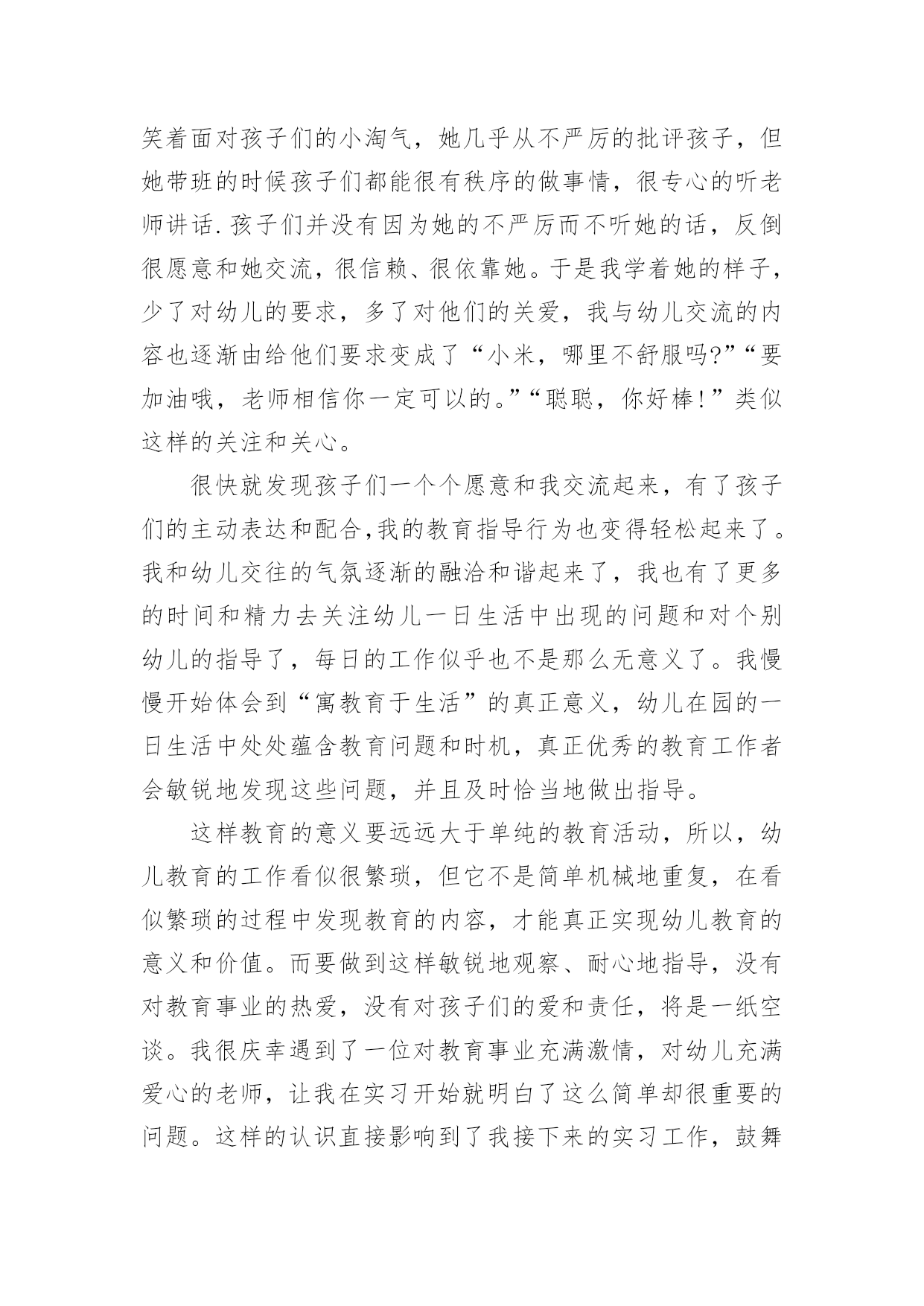 笑着面对孩子们的小淘气，她几乎从不严厉的批评孩子，但她带班的时候孩子们都能很有秩序的做事情，很专心的听老师讲话.孩子们并没有因为她的不严厉而不听她的话，反倒很愿意和她交流，很信赖、很依靠她。于是我学着她的样子，少了对幼儿的要求，多了对他们的关爱，我与幼儿交流的内容也逐渐由给他们要求变成了“小米，哪里不舒服吗?”“要加油哦，老师相信你一定可以的。”“聪聪，你好棒!”类似这样的关注和关心。

很快就发现孩子们一个个愿意和我交流起来，有了孩子们的主动表达和配合,我的教育指导行为也变得轻松起来了。我和幼儿交往的气氛逐渐的融洽和谐起来了，我也有了更多的时间和精力去关注幼儿一日生活中出现的问题和对个别幼儿的指导了，每日的工作似乎也不是那么无意义了。我慢慢开始体会到“寓教育于生活”的真正意义，幼儿在园的一日生活中处处蕴含教育问题和时机，真正优秀的教育工作者会敏锐地发现这些问题，并且及时恰当地做出指导。

这样教育的意义要远远大于单纯的教育活动，所以，幼儿教育的工作看似很繁琐，但它不是简单机械地重复，在看似繁琐的过程中发现教育的内容，才能真正实现幼儿教育的意义和价值。而要做到这样敏锐地观察、耐心地指导，没有对教育事业的热爱，没有对孩子们的爱和责任，将是一纸空谈。我很庆幸遇到了一位对教育事业充满激情，对幼儿充满爱心的老师，让我在实习开始就明白了这么简单却很重要的问题。这样的认识直接影响到了我接下来的实习工作，鼓舞